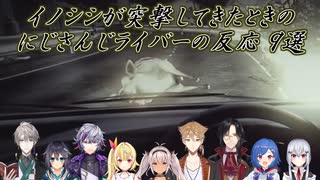 イノシシが突撃してきたときの
にじさんじライバーの反応 9選